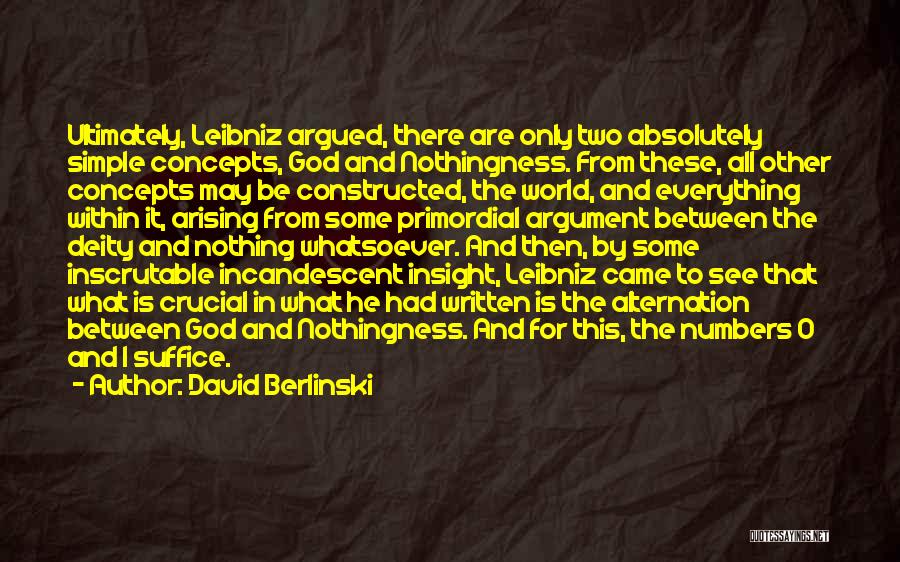 Ultimately, Leibniz argued, there are only two absolutely simple concepts, God and Nothingness. From these, all other concepts may be constructed, the world, and everything within it, arising from some primordial argument between the deity and nothing whatsoever. And then, by some inscrutable incandescent insight, Leibniz came to see that what is crucial in what he had written is the alternation between God and Nothingness. And for this, the numbers 0 and 1 suffice.

- Author: David Berlinski

QUOTESSAYINGS.NET